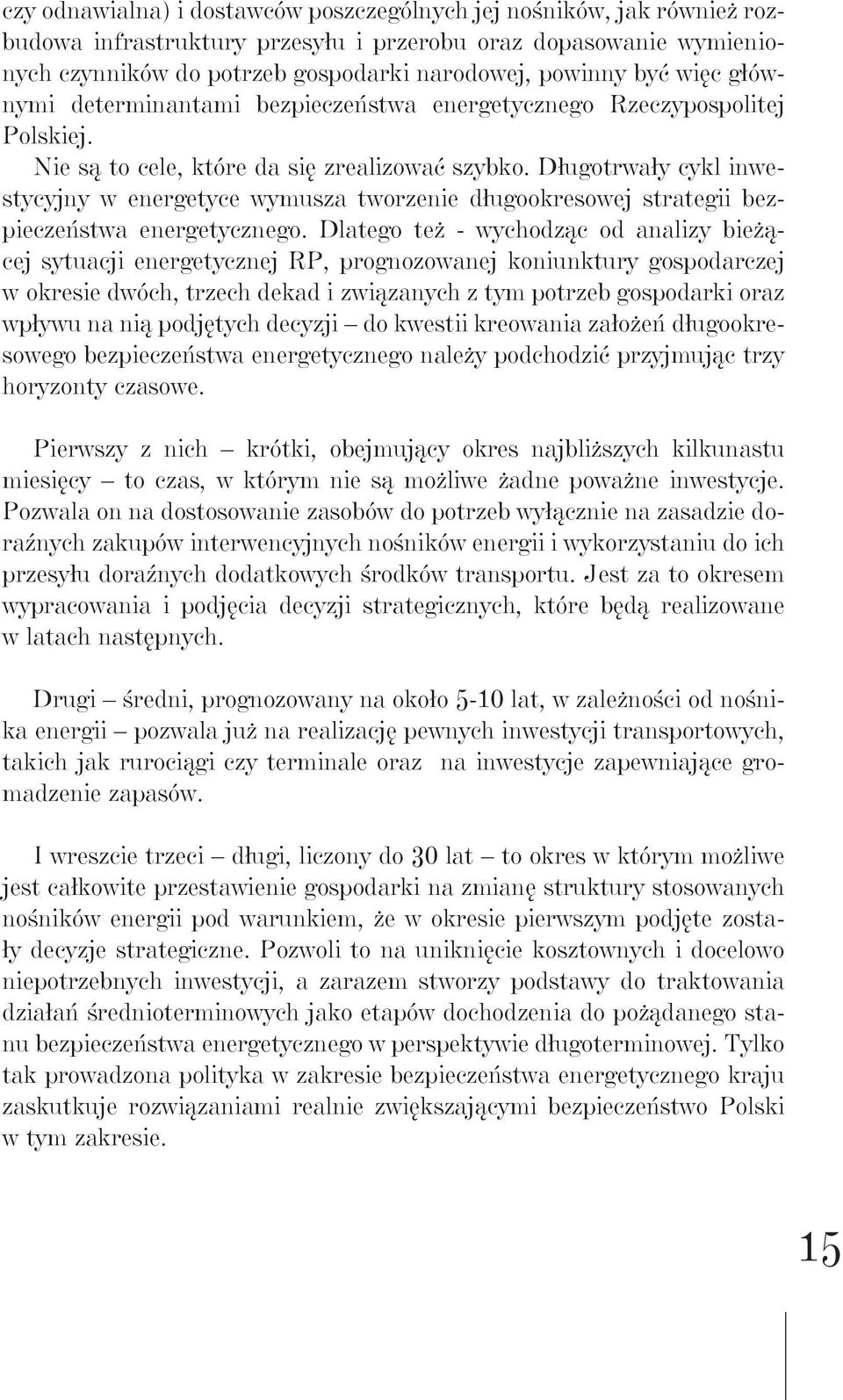 czy odnawialna) i dostawców poszczególnych jej nośników, jak również rozbudowa infrastruktury przesyłu i przerobu oraz dopasowanie wymienionych czynników do potrzeb gospodarki narodowej, powinny być więc głównymi determinantami bezpieczeństwa energetycznego Rzeczypospolitej Polskiej.

Nie są to cele, które da się zrealizować szybko. Długotrwały cykl inwestycyjny w energetyce wymusza tworzenie długookresowej strategii bezpieczeństwa energetycznego. Dlatego też - wychodząc od analizy bieżącej sytuacji energetycznej RP, prognozowanej koniunktury gospodarczej w okresie dwóch, trzech dekad i związanych z tym potrzeb gospodarki oraz wpływu na nią podjętych decyzji – do kwestii kreowania założeń długookresowego bezpieczeństwa energetycznego należy podchodzić przyjmując trzy horyzonty czasowe.

Pierwszy z nich – krótki, obejmujący okres najbliższych kilkunastu miesięcy – to czas, w którym nie są możliwe żadne poważne inwestycje. Pozwala on na dostosowanie zasobów do potrzeb wyłącznie na zasadzie doraźnych zakupów interwencyjnych nośników energii i wykorzystaniu do ich przesyłu doraźnych dodatkowych środków transportu. Jest za to okresem wypracowania i podjęcia decyzji strategicznych, które będą realizowane w latach następnych.

Drugi – średni, prognozowany na około 5-10 lat, w zależności od nośnika energii – pozwala już na realizację pewnych inwestycji transportowych, takich jak rurociągi czy terminale oraz na inwestycje zapewniające gromadzenie zapasów.

I wreszcie trzeci – długi, liczony do 30 lat – to okres w którym możliwe jest całkowite przestawienie gospodarki na zmianę struktury stosowanych nośników energii pod warunkiem, że w okresie pierwszym podjęte zostały decyzje strategiczne. Pozwoli to na uniknięcie kosztownych i docelowo niepotrzebnych inwestycji, a zarazem stworzy podstawy do traktowania działań średnioterminowych jako etapów dochodzenia do pożądanego stanu bezpieczeństwa energetycznego w perspektywie długoterminowej. Tylko tak prowadzona polityka w zakresie bezpieczeństwa energetycznego kraju zaskutkuje rozwiązaniami realnie zwiększającymi bezpieczeństwo Polski w tym zakresie.

15